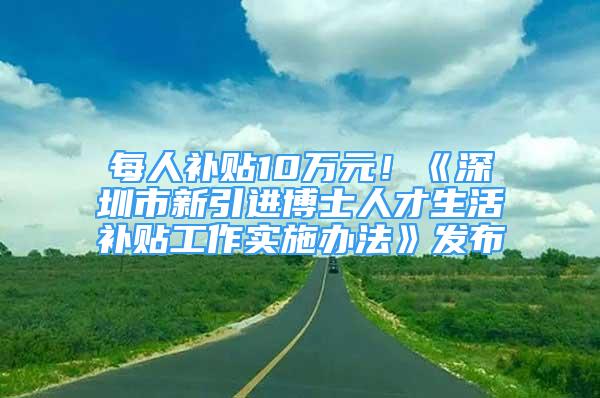 每人补贴10万元！《深圳市新引进博士人才生活补贴工作实施办法》发布